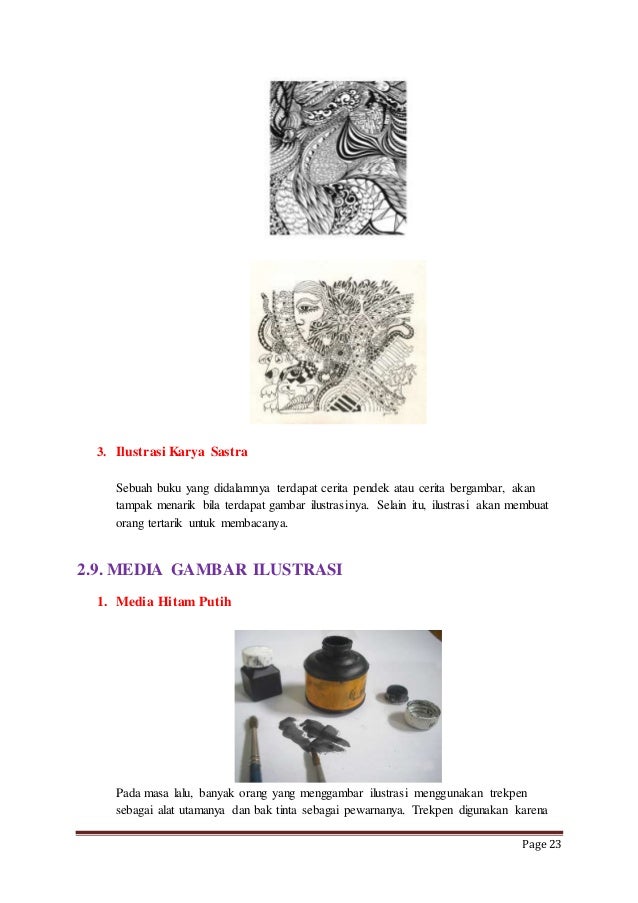 3. Ilustrasi Karya Sastra

Sebuah buku yang didalamnya terdapat cerita pendek atau cerita bergambar, akan tampak menarik bila terdapat gambar ilustrasinya. Selain itu, ilustrasi akan membuat orang tertarik untuk membacanya.

2.9. MEDIA GAMBAR ILUSTRASI

1. Media Hitam Putih

Pada masa lalu, banyak orang yang menggambar ilustrasi menggunakan trekpen sebagai alat utamanya dan bak tinta sebagai pewarnanya. Trekpen digunakan karena

Page 23